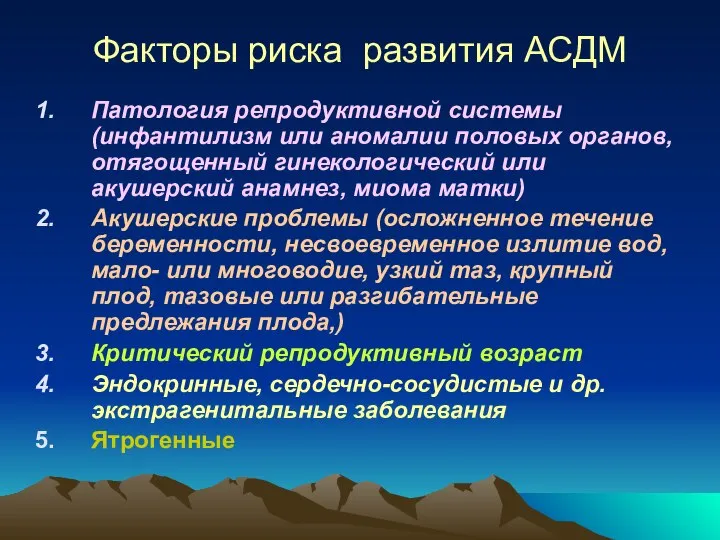 Факторы риска развития АСДМ

1. Патология репродуктивной системы (инфантилизм или аномалии половых органов, отягощенный гинекологический или акушерский анамнез, миома матки)
2. Акушерские проблемы (осложненное течение беременности, несвоевременное излитие вод, мало- или многоводие, узкий таз, крупный плод, тазовые или разгибательные предлежания плода,)
3. Критический репродуктивный возраст
4. Эндокринные, сердечно-сосудистые и др. экстрагенитальные заболевания
5. Ятрогенные